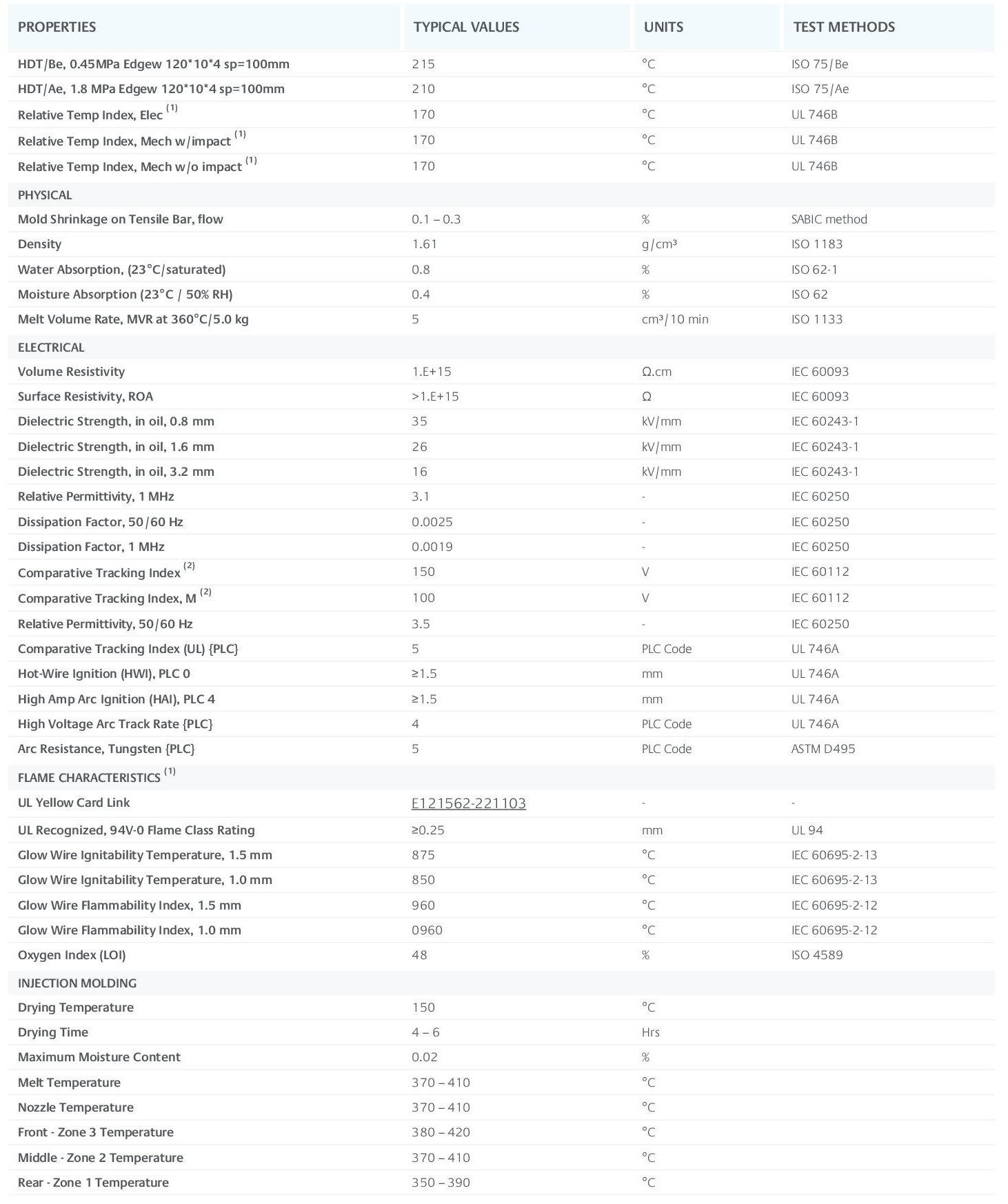 | PROPERTIES | TYPICAL VALUES | UNITS | TEST METHODS |
|---|---|---|---|
| HDT/Be, 0.45MPa Edgew 120*10*4 sp=100mm | 215 | °C | ISO 75/Be |
| HDT/Ae, 1.8 MPa Edgew 120*10*4 sp=100mm | 210 | °C | ISO 75/Ae |
| Relative Temp Index, Elec $^{(1)}$ | 170 | °C | UL 746B |
| Relative Temp Index, Mech w/impact $^{(1)}$ | 170 | °C | UL 746B |
| Relative Temp Index, Mech w/o impact $^{(1)}$ | 170 | °C | UL 746B |
| PHYSICAL | | | |
| Mold Shrinkage on Tensile Bar, flow | 0.1 – 0.3 | % | SABIC method |
| Density | 1.61 | g/cm³ | ISO 1183 |
| Water Absorption, (23°C/saturated) | 0.8 | % | ISO 62-1 |
| Moisture Absorption (23°C / 50% RH) | 0.4 | % | ISO 62 |
| Melt Volume Rate, MVR at 360°C/5.0 kg | 5 | cm³/10 min | ISO 1133 |
| ELECTRICAL | | | |
| Volume Resistivity | 1.E+15 | Ω.cm | IEC 60093 |
| Surface Resistivity, ROA | >1.E+15 | Ω | IEC 60093 |
| Dielectric Strength, in oil, 0.8 mm | 35 | kV/mm | IEC 60243-1 |
| Dielectric Strength, in oil, 1.6 mm | 26 | kV/mm | IEC 60243-1 |
| Dielectric Strength, in oil, 3.2 mm | 16 | kV/mm | IEC 60243-1 |
| Relative Permittivity, 1 MHz | 3.1 | - | IEC 60250 |
| Dissipation Factor, 50/60 Hz | 0.0025 | - | IEC 60250 |
| Dissipation Factor, 1 MHz | 0.0019 | - | IEC 60250 |
| Comparative Tracking Index $^{(2)}$ | 150 | V | IEC 60112 |
| Comparative Tracking Index, M $^{(2)}$ | 100 | V | IEC 60112 |
| Relative Permittivity, 50/60 Hz | 3.5 | - | IEC 60250 |
| Comparative Tracking Index (UL) {PLC} | 5 | PLC Code | UL 746A |
| Hot-Wire Ignition (HWI), PLC 0 | ≥1.5 | mm | UL 746A |
| High Amp Arc Ignition (HAI), PLC 4 | ≥1.5 | mm | UL 746A |
| High Voltage Arc Track Rate {PLC} | 4 | PLC Code | UL 746A |
| Arc Resistance, Tungsten {PLC} | 5 | PLC Code | ASTM D495 |
| FLAME CHARACTERISTICS $^{(1)}$ | | | |
| UL Yellow Card Link | E121562-221103 | - | - |
| UL Recognized, 94V-0 Flame Class Rating | ≥0.25 | mm | UL 94 |
| Glow Wire Ignitability Temperature, 1.5 mm | 875 | °C | IEC 60695-2-13 |
| Glow Wire Ignitability Temperature, 1.0 mm | 850 | °C | IEC 60695-2-13 |
| Glow Wire Flammability Index, 1.5 mm | 960 | °C | IEC 60695-2-12 |
| Glow Wire Flammability Index, 1.0 mm | 0960 | °C | IEC 60695-2-12 |
| Oxygen Index (LOI) | 48 | % | ISO 4589 |
| INJECTION MOLDING | | | |
| Drying Temperature | 150 | °C | |
| Drying Time | 4 – 6 | Hrs | |
| Maximum Moisture Content | 0.02 | % | |
| Melt Temperature | 370 – 410 | °C | |
| Nozzle Temperature | 370 – 410 | °C | |
| Front - Zone 3 Temperature | 380 – 420 | °C | |
| Middle - Zone 2 Temperature | 370 – 410 | °C | |
| Rear - Zone 1 Temperature | 350 – 390 | °C | |